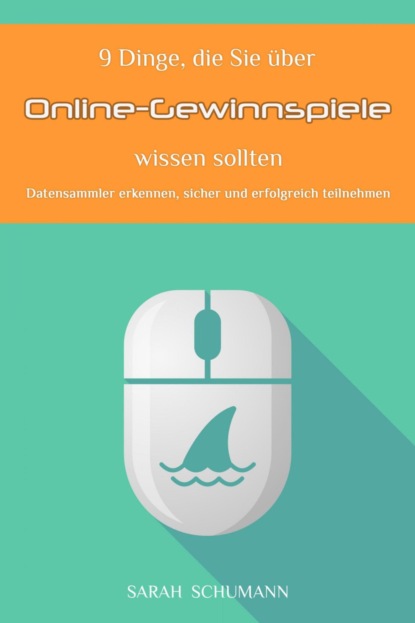 9 Dinge, die Sie über

Online-Gewinnspiele

wissen sollten

Datensammler erkennen, sicher und erfolgreich teilnehmen

SARAH SCHUMANN